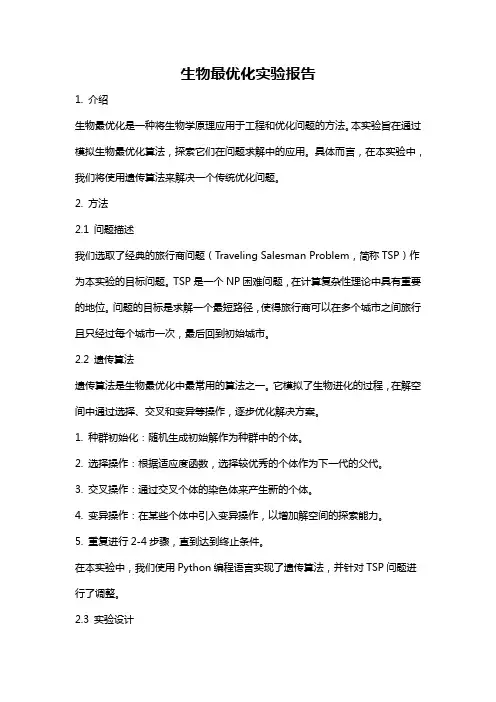 生物最优化实验报告

1. 介绍

生物最优化是一种将生物学原理应用于工程和优化问题的方法。本实验旨在通过模拟生物最优化算法，探索它们在问题求解中的应用。具体而言，在本实验中，我们将使用遗传算法来解决一个传统优化问题。

2. 方法

2.1 问题描述

我们选取了经典的旅行商问题（Traveling Salesman Problem，简称 TSP）作为本实验的目标问题。TSP 是一个 NP 困难问题，在计算复杂性理论中具有重要的地位。问题的目标是求解一个最短路径，使得旅行商可以在多个城市之间旅行且只经过每个城市一次，最后回到初始城市。

2.2 遗传算法

遗传算法是生物最优化中最常用的算法之一。它模拟了生物进化的过程，在解空间中通过选择、交叉和变异等操作，逐步优化解决方案。

1. 种群初始化：随机生成初始解作为种群中的个体。

2. 选择操作：根据适应度函数，选择较优秀的个体作为下一代的父代。

3. 交叉操作：通过交叉个体的染色体来产生新的个体。

4. 变异操作：在某些个体中引入变异操作，以增加解空间的探索能力。

5. 重复进行 2-4 步骤，直到达到终止条件。

在本实验中，我们使用 Python 编程语言实现了遗传算法，并针对 TSP 问题进行了调整。

2.3 实验设计